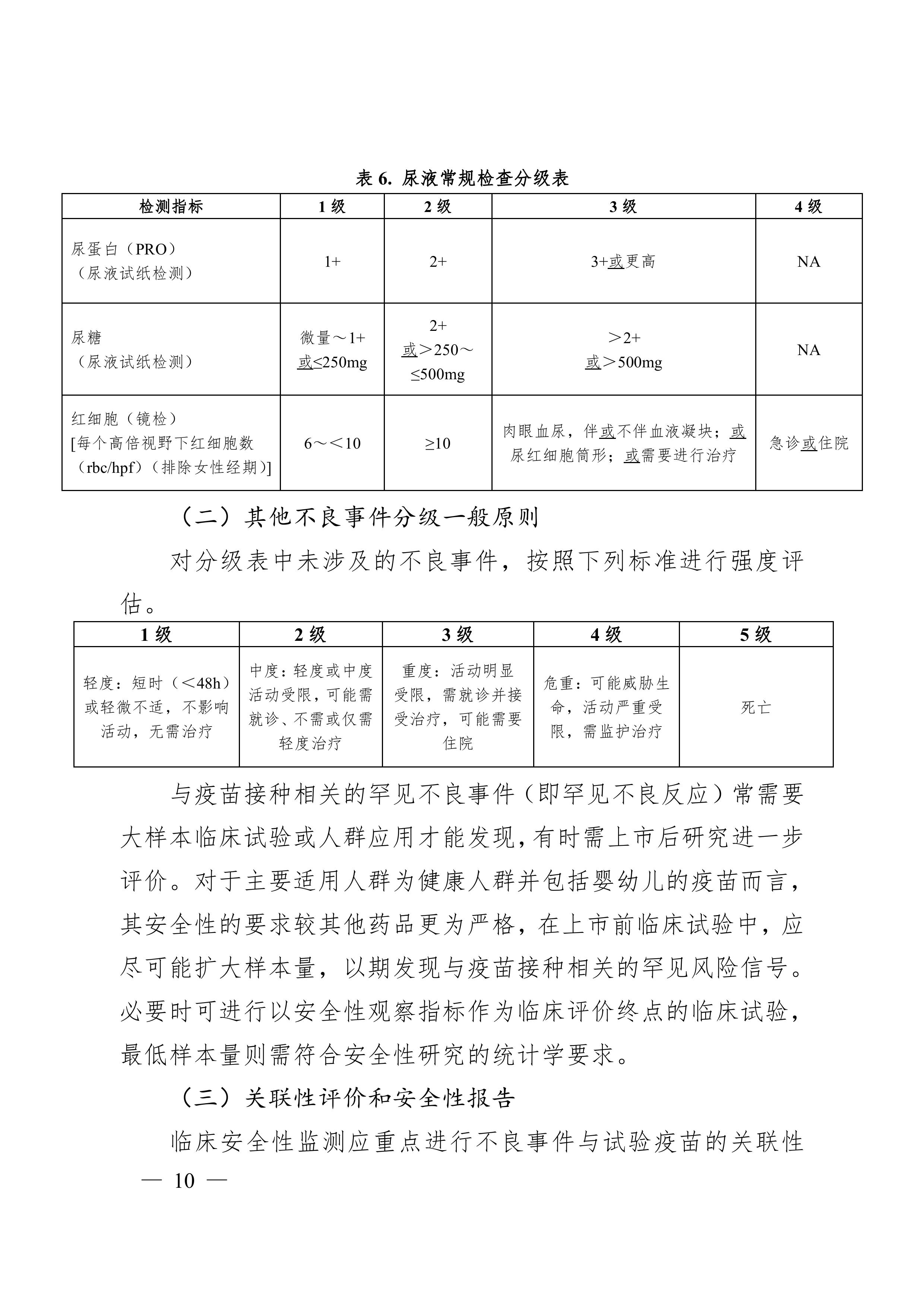 表 6. 尿液常规检查分级表

| 检测指标 | 1 级 | 2 级 | 3 级 | 4 级 |
|---|---|---|---|---|
| 尿蛋白（PRO）（尿液试纸检测） | 1+ | 2+ | 3+或更高 | NA |
| 尿糖（尿液试纸检测） | 微量～1+ 或≤250mg | 2+ 或＞250～≤500mg | ＞2+ 或＞500mg | NA |
| 红细胞（镜检）[每个高倍视野下红细胞数（rbc/hpf）（排除女性经期）] | 6～＜10 | ≥10 | 肉眼血尿，伴或不伴血液凝块；或尿红细胞筒形；或需要进行治疗 | 急诊或住院 |

（二）其他不良事件分级一般原则

对分级表中未涉及的不良事件，按照下列标准进行强度评估。

| 1 级 | 2 级 | 3 级 | 4 级 | 5 级 |
|---|---|---|---|---|
| 轻度：短时（＜48h）或轻微不适，不影响活动，无需治疗 | 中度：轻度或中度活动受限，可能需就诊、不需或仅需轻度治疗 | 重度：活动明显受限，需就诊并接受治疗，可能需要住院 | 危重：可能威胁生命，活动严重受限，需监护治疗 | 死亡 |

与疫苗接种相关的罕见不良事件（即罕见不良反应）常需要大样本临床试验或人群应用才能发现，有时需上市后研究进一步评价。对于主要适用人群为健康人群并包括婴幼儿的疫苗而言，其安全性的要求较其他药品更为严格，在上市前临床试验中，应尽可能扩大样本量，以期发现与疫苗接种相关的罕见风险信号。必要时可进行以安全性观察指标作为临床评价终点的临床试验，最低样本量则需符合安全性研究的统计学要求。

（三）关联性评价和安全性报告

临床安全性监测应重点进行不良事件与试验疫苗的关联性

— 10 —